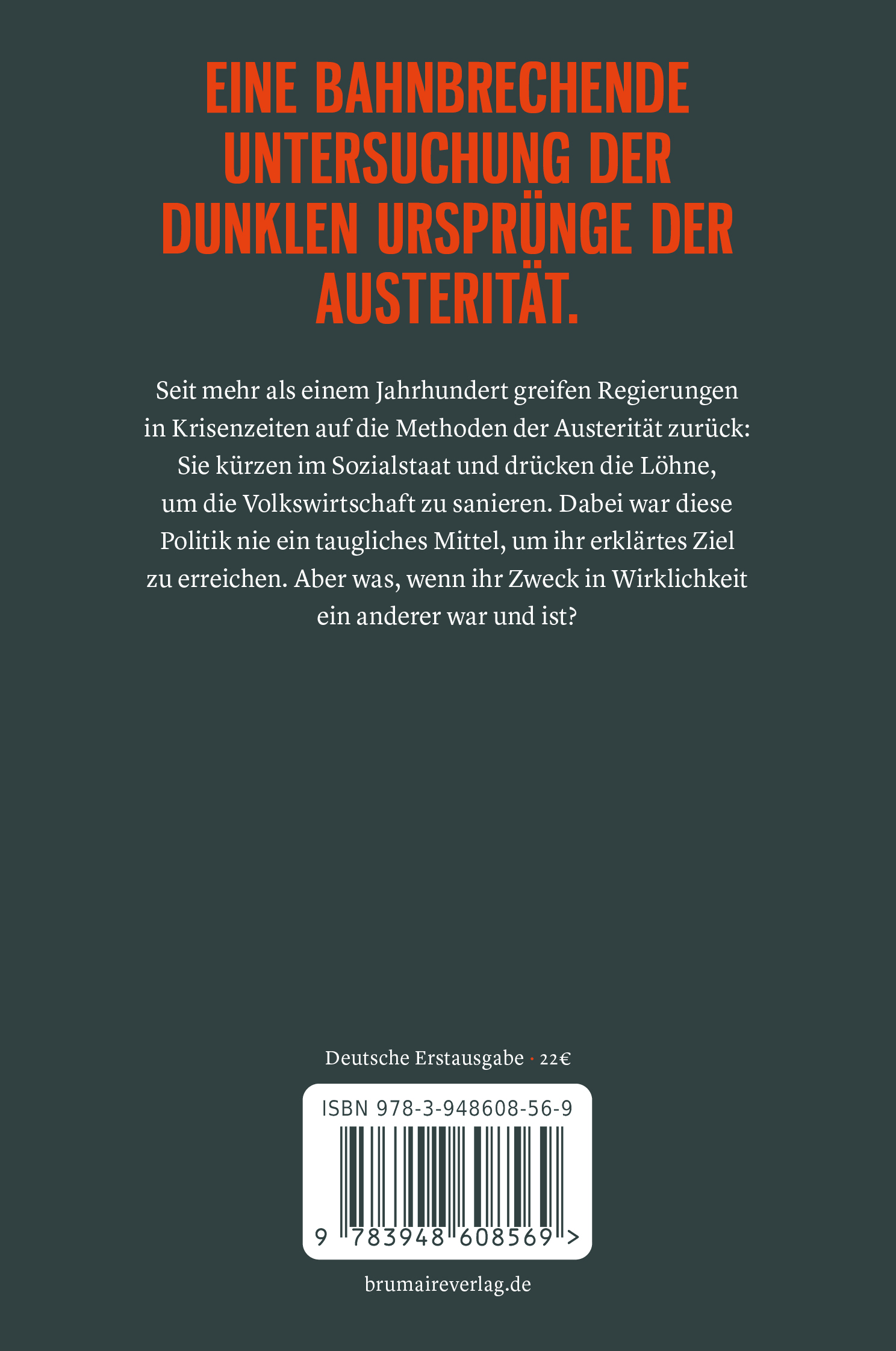 EINE BAHNBRECHENDE UNTERSUCHUNG DER DUNKLEN URSPRÜNGE DER AUSTERITÄT.

Seit mehr als einem Jahrhundert greifen Regierungen in Krisenzeiten auf die Methoden der Austerität zurück: Sie kürzen im Sozialstaat und drücken die Löhne, um die Volkswirtschaft zu sanieren. Dabei war diese Politik nie ein taugliches Mittel, um ihr erklärtes Ziel zu erreichen. Aber was, wenn ihr Zweck in Wirklichkeit ein anderer war und ist?

Deutsche Erstausgabe · 22€

ISBN 978-3-948608-56-9

9 783948 608569 >

brumaireverlag.de